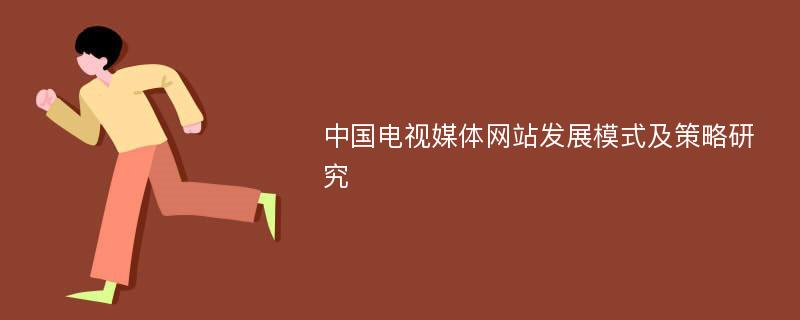 中国电视媒体网站发展模式及策略研究